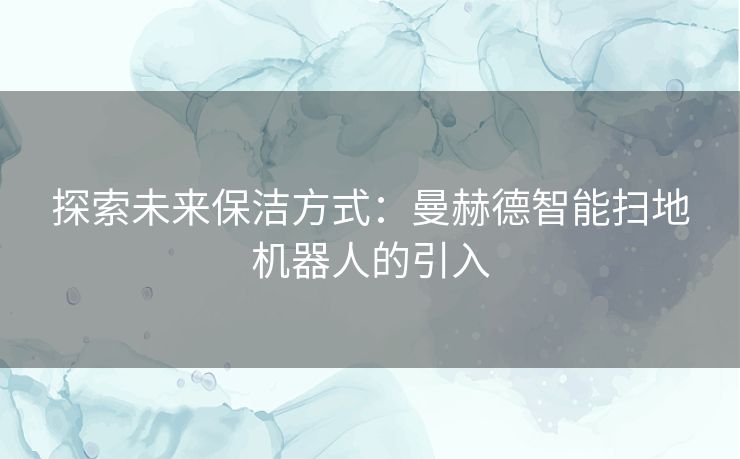 探索未来保洁方式：曼赫德智能扫地机器人的引入